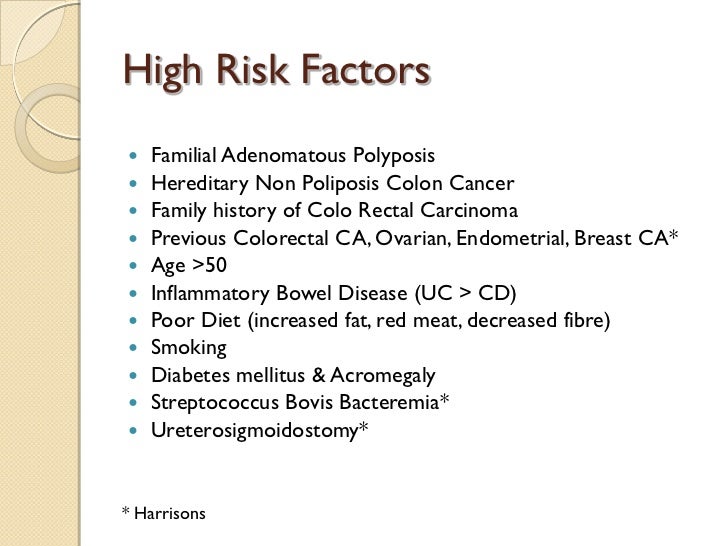 High Risk Factors

• Familial Adenomatous Polyposis
• Hereditary Non Poliposis Colon Cancer
• Family history of Colo Rectal Carcinoma
• Previous Colorectal CA, Ovarian, Endometrial, Breast CA*
• Age >50
• Inflammatory Bowel Disease (UC > CD)
• Poor Diet (increased fat, red meat, decreased fibre)
• Smoking
• Diabetes mellitus & Acromegaly
• Streptococcus Bovis Bacteremia*
• Ureterosigmoidostomy*

* Harrisons